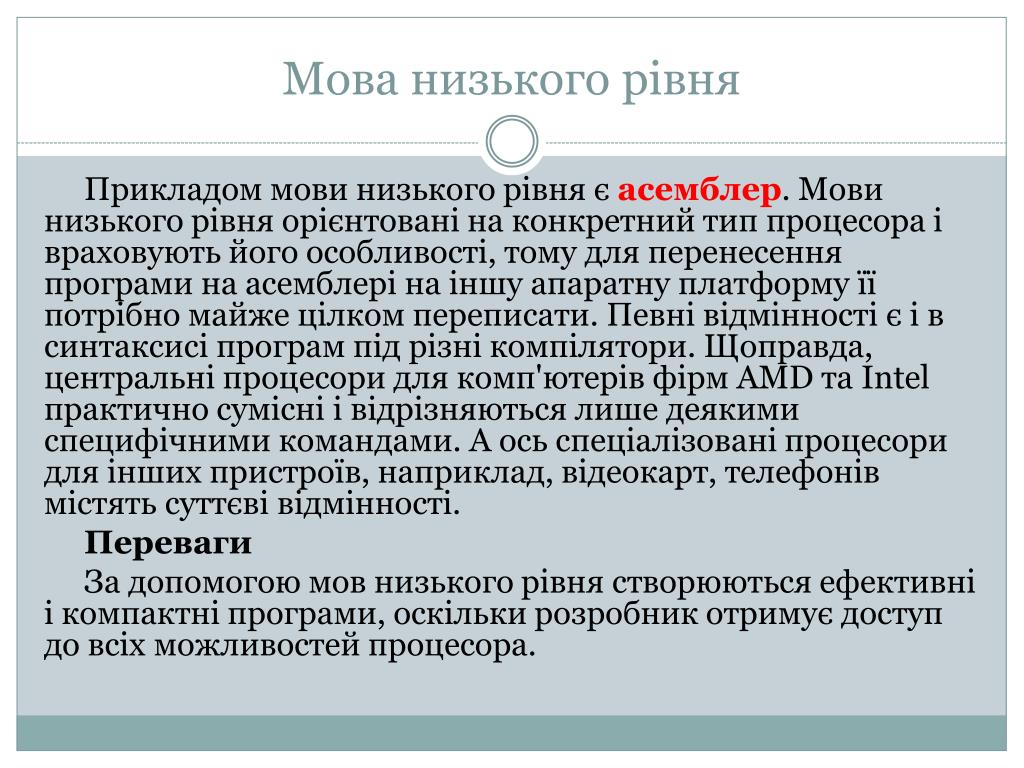 Мова низького рівня

Прикладом мови низького рівня є асемблер. Мови низького рівня орієнтовані на конкретний тип процесора і враховують його особливості, тому для перенесення програми на асемблері на іншу апаратну платформу її потрібно майже цілком переписати. Певні відмінності є і в синтаксисі програм під різні компілятори. Щоправда, центральні процесори для комп'ютерів фірм AMD та Intel практично сумісні і відрізняються лише деякими специфічними командами. А ось спеціалізовані процесори для інших пристроїв, наприклад, відеокарт, телефонів містять суттєві відмінності.

Переваги

За допомогою мов низького рівня створюються ефективні і компактні програми, оскільки розробник отримує доступ до всіх можливостей процесора.